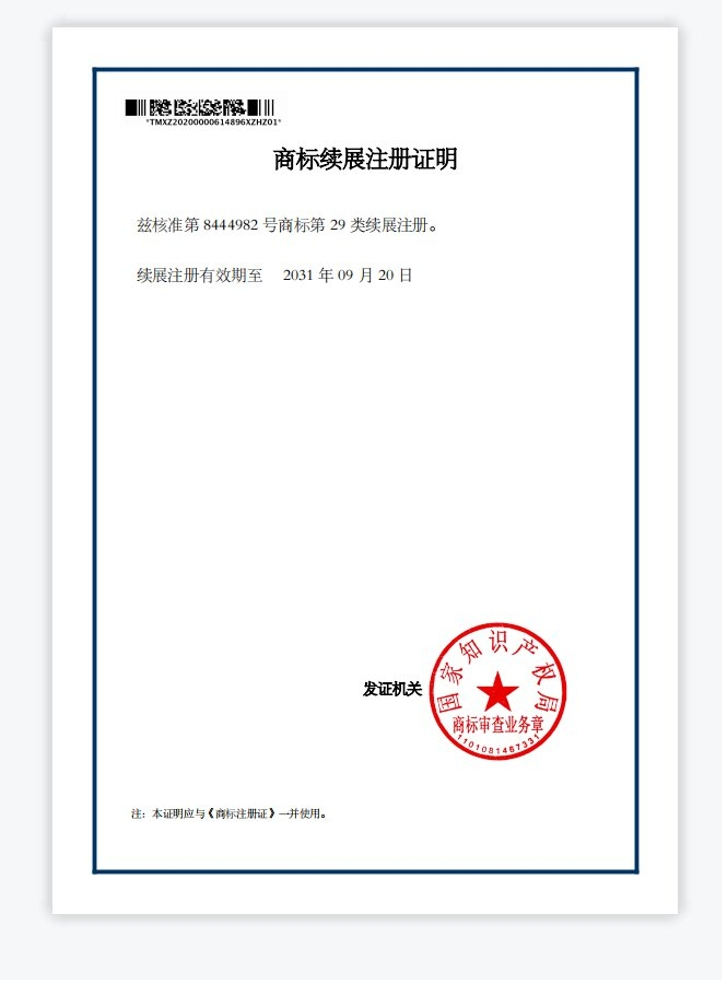 *TMXZ20200000614896XZHZ01*

商标续展注册证明

兹核准第 8444982 号商标第 29 类续展注册。

续展注册有效期至 2031 年 09 月 20 日

发证机关

国家知识产权局
商标审查业务章
1101081467331

注：本证明应与《商标注册证》一并使用。